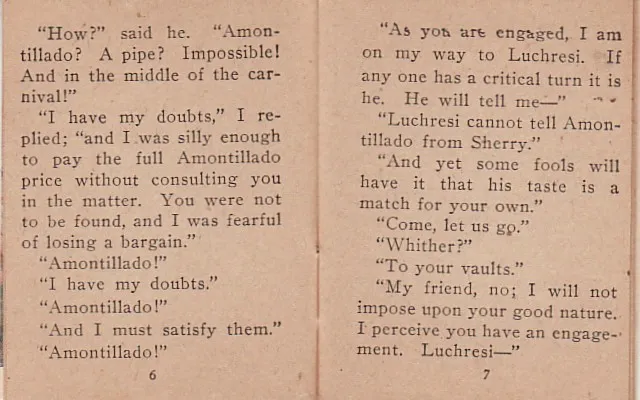 "How?" said he. "Amontillado? A pipe? Impossible! And in the middle of the carnival!"

"I have my doubts," I replied; "and I was silly enough to pay the full Amontillado price without consulting you in the matter. You were not to be found, and I was fearful of losing a bargain."

"Amontillado!"

"I have my doubts."

"Amontillado!"

"And I must satisfy them."

"Amontillado!"

6

"As you are engaged, I am on my way to Luchresi. If any one has a critical turn it is he. He will tell me—"

"Luchresi cannot tell Amontillado from Sherry."

"And yet some fools will have it that his taste is a match for your own."

"Come, let us go."

"Whither?"

"To your vaults."

"My friend, no; I will not impose upon your good nature. I perceive you have an engagement. Luchresi—"

7